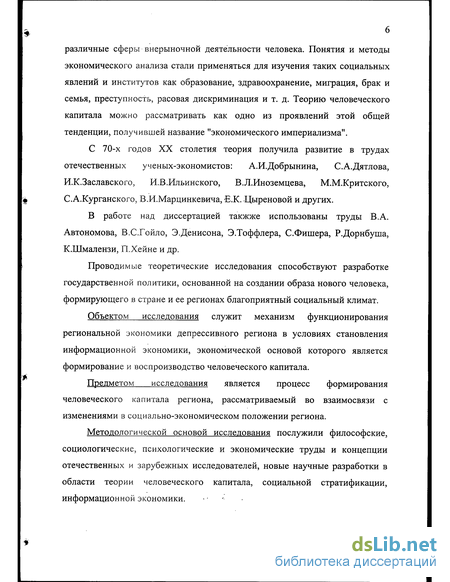 6

различные сферы внерыночной деятельности человека. Понятия и методы экономического анализа стали применяться для изучения таких социальных явлений и институтов как образование, здравоохранение, миграция, брак и семья, преступность, расовая дискриминация и т. д. Теорию человеческого капитала можно рассматривать как одно из проявлений этой общей тенденции, получившей название "экономического империализма".

С 70-х годов XX столетия теория получила развитие в трудах отечественных ученых-экономистов: А.И.Добрынина, С.А.Дятлова, И.К.Заславского, И.В.Ильинского, В.Л.Иноземцева, М.М.Критского, С.А.Курганского, В.И.Марцинкевича, Е.К. Цыреновой и других.

В работе над диссертацией также использованы труды В.А. Автономова, В.С.Гойло, Э.Денисона, Э.Тоффлера, С.Фишера, Р.Дорнбуша, К.Шмалензи, П.Хейне и др.

Проводимые теоретические исследования способствуют разработке государственной политики, основанной на создании образа нового человека, формирующего в стране и ее регионах благоприятный социальный климат.

Объектом исследования служит механизм функционирования региональной экономики депрессивного региона в условиях становления информационной экономики, экономической основой которого является формирование и воспроизводство человеческого капитала.

Предметом исследования является процесс формирования человеческого капитала региона, рассматриваемый во взаимосвязи с изменениями в социально-экономическом положении региона.

Методологической основой исследования послужили философские, социологические, психологические и экономические труды и концепции отечественных и зарубежных исследователей, новые научные разработки в области теории человеческого капитала, социальной стратификации, информационной экономики.

dsLib.net
библиотека диссертаций